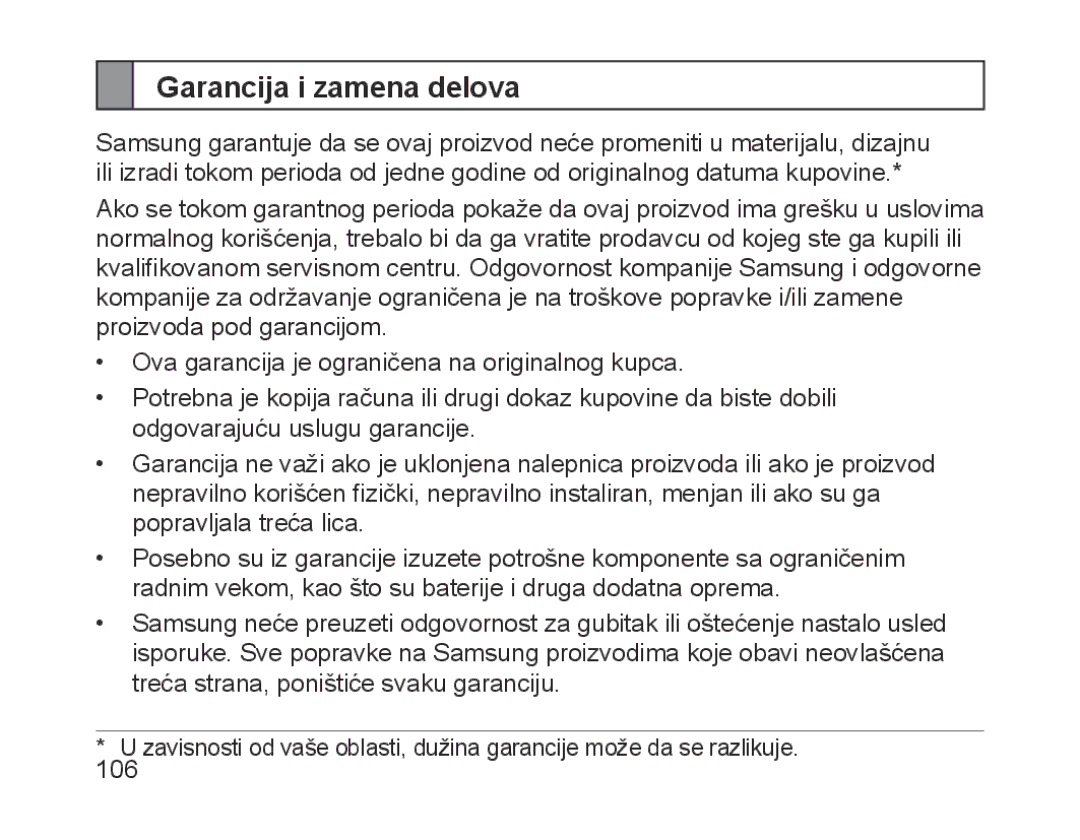 Garancija i zamena delova

Samsung garantuje da se ovaj proizvod neće promeniti u materijalu, dizajnu ili izradi tokom perioda od jedne godine od originalnog datuma kupovine.*

Ako se tokom garantnog perioda pokaže da ovaj proizvod ima grešku u uslovima normalnog korišćenja, trebalo bi da ga vratite prodavcu od kojeg ste ga kupili ili kvalifikovanom servisnom centru. Odgovornost kompanije Samsung i odgovorne kompanije za održavanje ograničena je na troškove popravke i/ili zamene proizvoda pod garancijom.

• Ova garancija je ograničena na originalnog kupca.

• Potrebna je kopija računa ili drugi dokaz kupovine da biste dobili odgovarajuću uslugu garancije.

• Garancija ne važi ako je uklonjena nalepnica proizvoda ili ako je proizvod nepravilno korišćen fizički, nepravilno instaliran, menjan ili ako su ga popravljala treća lica.

• Posebno su iz garancije izuzete potrošne komponente sa ograničenim radnim vekom, kao što su baterije i druga dodatna oprema.

• Samsung neće preuzeti odgovornost za gubitak ili oštećenje nastalo usled isporuke. Sve popravke na Samsung proizvodima koje obavi neovlašćena treća strana, poništiće svaku garanciju.

* U zavisnosti od vaše oblasti, dužina garancije može da se razlikuje.

106